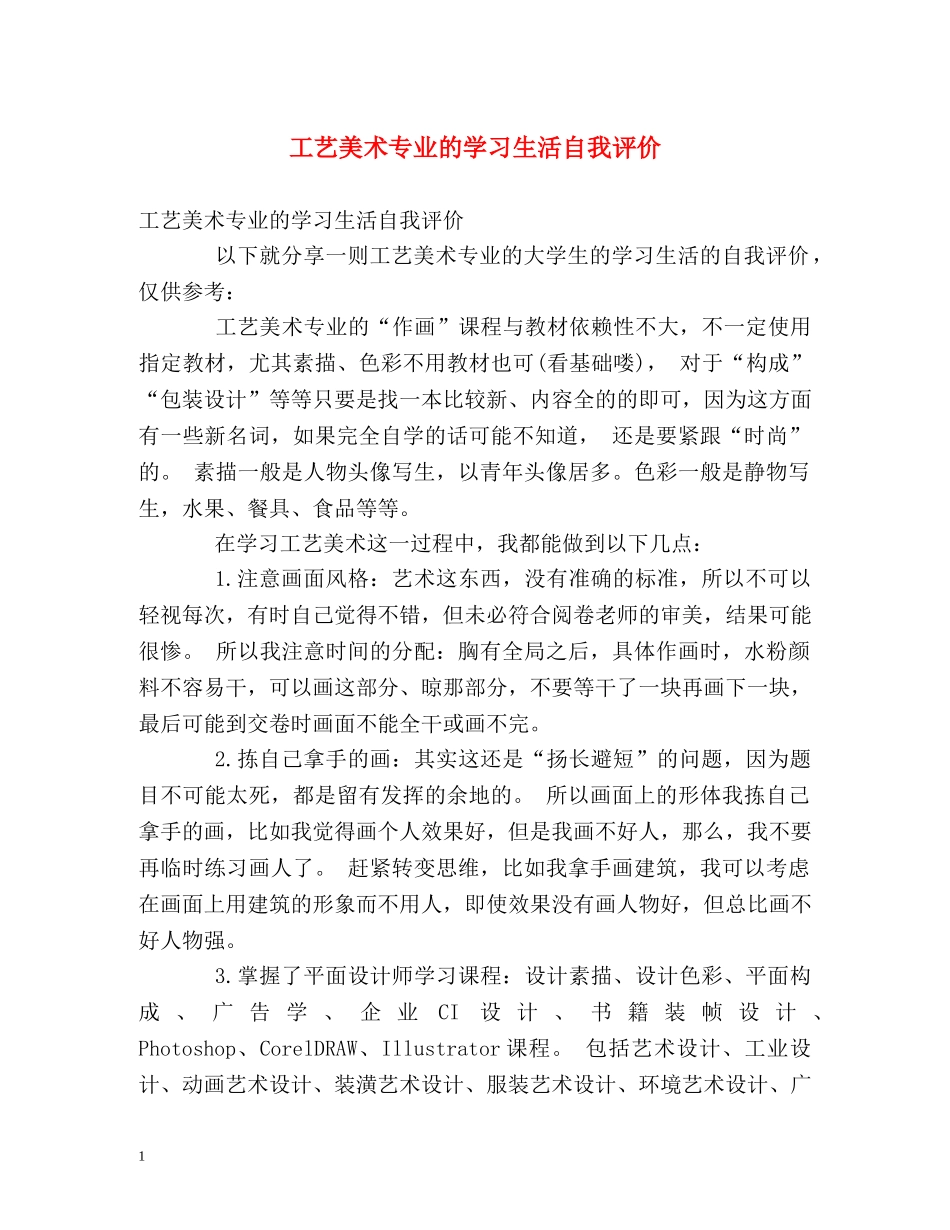 工艺美术专业的学习生活自我评价

工艺美术专业的学习生活自我评价

以下就分享一则工艺美术专业的大学生的学习生活的自我评价，仅供参考：

工艺美术专业的“作画”课程与教材依赖性不大，不一定使用指定教材，尤其素描、色彩不用教材也可(看基础喽)， 对于“构成”“包装设计”等等只要是找一本比较新、内容全的的即可，因为这方面有一些新名词，如果完全自学的话可能不知道， 还是要紧跟“时尚”的。 素描一般是人物头像写生，以青年头像居多。色彩一般是静物写生，水果、餐具、食品等等。

在学习工艺美术这一过程中，我都能做到以下几点：

1.注意画面风格：艺术这东西，没有准确的标准，所以不可以轻视每次，有时自己觉得不错，但未必符合阅卷老师的审美，结果可能很惨。 所以我注意时间的分配：胸有全局之后，具体作画时，水粉颜料不容易干，可以画这部分、晾那部分，不要等干了一块再画下一块，最后可能到交卷时画面不能全干或画不完。

2.拣自己拿手的画：其实这还是“扬长避短”的问题，因为题目不可能太死，都是留有发挥的余地的。 所以画面上的形体我拣自己拿手的画，比如我觉得画个人效果好，但是我画不好人，那么，我不要再临时练习画人了。 赶紧转变思维，比如我拿手画建筑，我可以考虑在画面上用建筑的形象而不用人，即使效果没有画人物好，但总比画不好人物强。

3.掌握了平面设计师学习课程：设计素描、设计色彩、平面构成、广告学、企业CI设计、书籍装帧设计、Photoshop、CorelDRAW、Illustrator课程。 包括艺术设计、工业设计、动画艺术设计、装潢艺术设计、服装艺术设计、环境艺术设计、广

1